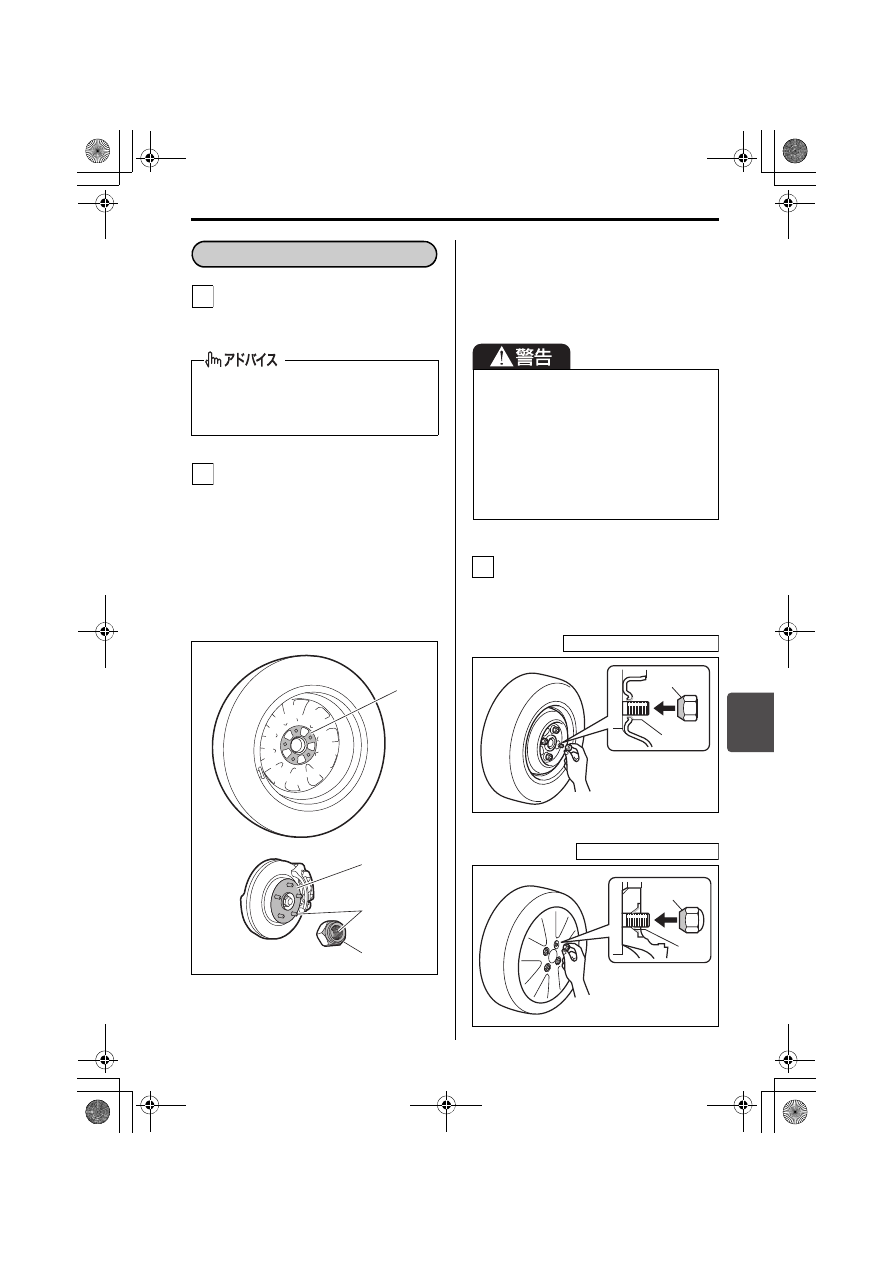 アドバイス

警告